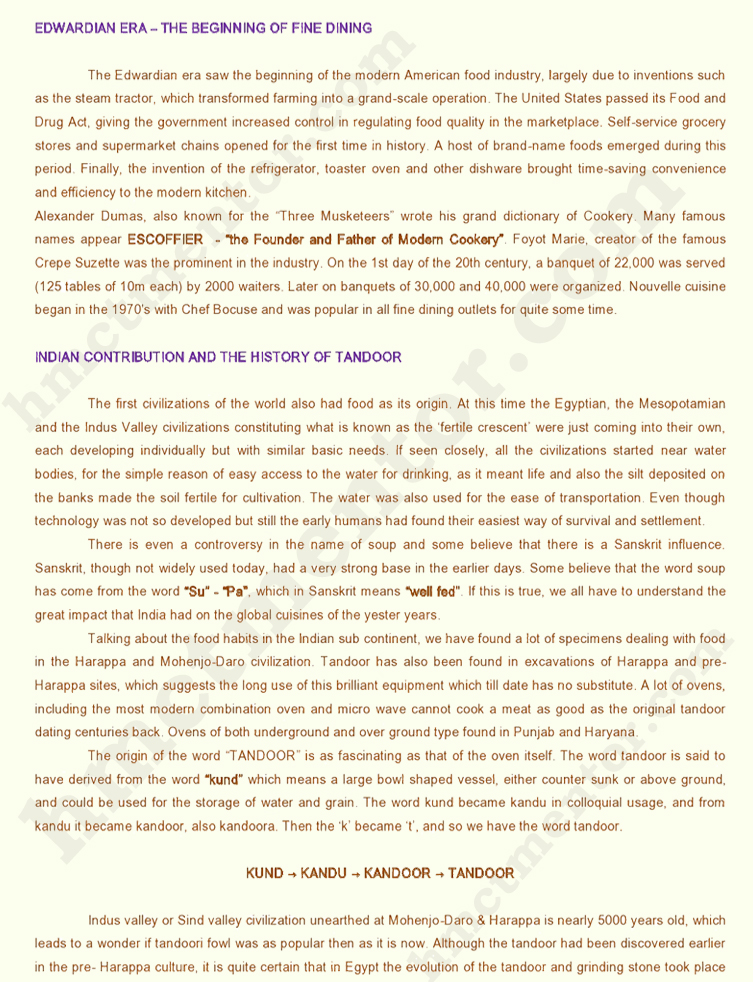 EDWARDIAN ERA – THE BEGINNING OF FINE DINING

The Edwardian era saw the beginning of the modern American food industry, largely due to inventions such as the steam tractor, which transformed farming into a grand-scale operation. The United States passed its Food and Drug Act, giving the government increased control in regulating food quality in the marketplace. Self-service grocery stores and supermarket chains opened for the first time in history. A host of brand-name foods emerged during this period. Finally, the invention of the refrigerator, toaster oven and other dishware brought time-saving convenience and efficiency to the modern kitchen.

Alexander Dumas, also known for the "Three Musketeers" wrote his grand dictionary of Cookery. Many famous names appear ESCOFFIER - "the Founder and Father of Modern Cookery". Foyot Marie, creator of the famous Crepe Suzette was the prominent in the industry. On the 1st day of the 20th century, a banquet of 22,000 was served (125 tables of 10m each) by 2000 waiters. Later on banquets of 30,000 and 40,000 were organized. Nouvelle cuisine began in the 1970's with Chef Bocuse and was popular in all fine dining outlets for quite some time.

INDIAN CONTRIBUTION AND THE HISTORY OF TANDOOR

The first civilizations of the world also had food as its origin. At this time the Egyptian, the Mesopotamian and the Indus Valley civilizations constituting what is known as the 'fertile crescent' were just coming into their own, each developing individually but with similar basic needs. If seen closely, all the civilizations started near water bodies, for the simple reason of easy access to the water for drinking, as it meant life and also the silt deposited on the banks made the soil fertile for cultivation. The water was also used for the ease of transportation. Even though technology was not so developed but still the early humans had found their easiest way of survival and settlement.

There is even a controversy in the name of soup and some believe that there is a Sanskrit influence. Sanskrit, though not widely used today, had a very strong base in the earlier days. Some believe that the word soup has come from the word "Su" - "Pa", which in Sanskrit means "well fed". If this is true, we all have to understand the great impact that India had on the global cuisines of the yester years.

Talking about the food habits in the Indian sub continent, we have found a lot of specimens dealing with food in the Harappa and Mohenjo-Daro civilization. Tandoor has also been found in excavations of Harappa and pre-Harappa sites, which suggests the long use of this brilliant equipment which till date has no substitute. A lot of ovens, including the most modern combination oven and micro wave cannot cook a meat as good as the original tandoor dating centuries back. Ovens of both underground and over ground type found in Punjab and Haryana.

The origin of the word "TANDOOR" is as fascinating as that of the oven itself. The word tandoor is said to have derived from the word "kund" which means a large bowl shaped vessel, either counter sunk or above ground, and could be used for the storage of water and grain. The word kund became kandu in colloquial usage, and from kandu it became kandoor, also kandoora. Then the 'k' became 't', and so we have the word tandoor.

KUND → KANDU → KANDOOR → TANDOOR

Indus valley or Sind valley civilization unearthed at Mohenjo-Daro & Harappa is nearly 5000 years old, which leads to a wonder if tandoori fowl was as popular then as it is now. Although the tandoor had been discovered earlier in the pre- Harappa culture, it is quite certain that in Egypt the evolution of the tandoor and grinding stone took place